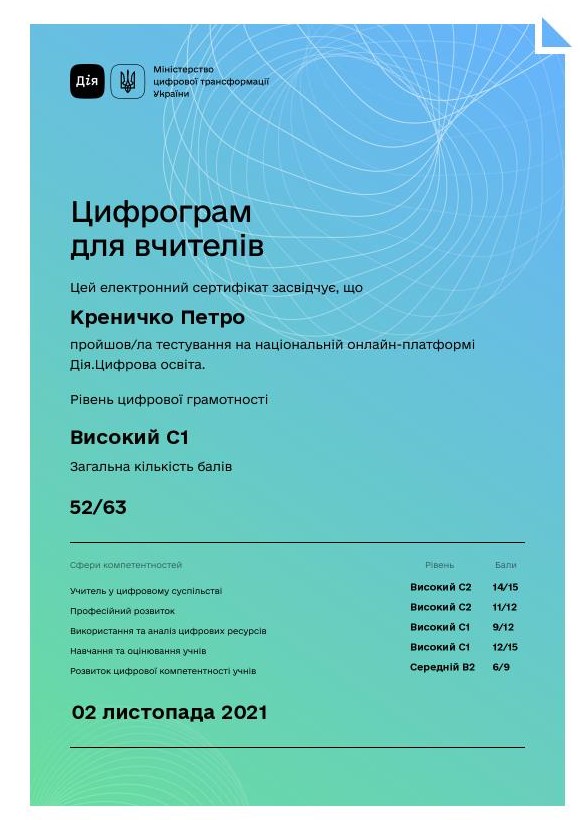 Дія

Міністерство цифрової трансформації України

Цифрограм для вчителів

Цей електронний сертифікат засвідчує, що

Креничко Петро

пройшов/ла тестування на національній онлайн-платформі Дія.Цифрова освіта.

Рівень цифрової грамотності

Високий С1

Загальна кількість балів

52/63

| Сфери компетентностей | Рівень | Бали |
|---|---|---|
| Учитель у цифровому суспільстві | Високий С2 | 14/15 |
| Професійний розвиток | Високий С2 | 11/12 |
| Використання та аналіз цифрових ресурсів | Високий С1 | 9/12 |
| Навчання та оцінювання учнів | Високий С1 | 12/15 |
| Розвиток цифрової компетентності учнів | Середній В2 | 6/9 |

02 листопада 2021